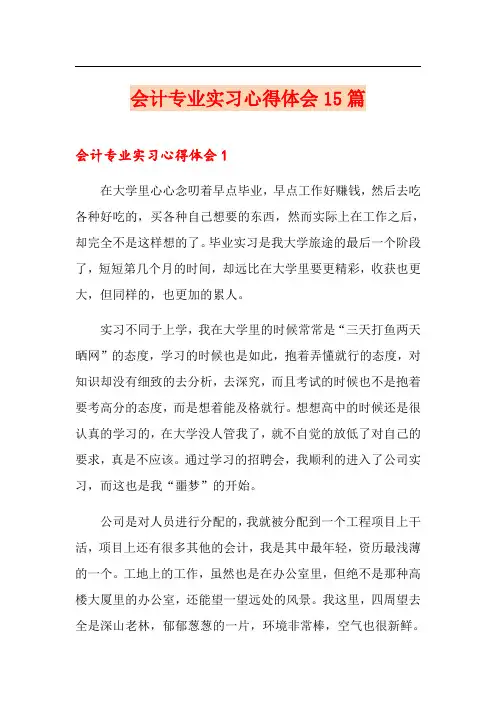 会计专业实习心得体会15篇

会计专业实习心得体会1

在大学里心心念叨着早点毕业，早点工作好赚钱，然后去吃各种好吃的，买各种自己想要的东西，然而实际上在工作之后，却完全不是这样想的了。毕业实习是我大学旅途的最后一个阶段了，短短第几个月的时间，却远比在大学里要更精彩，收获也更大，但同样的，也更加的累人。

实习不同于上学，我在大学里的时候常常是“三天打鱼两天晒网”的态度，学习的时候也是如此，抱着弄懂就行的态度，对知识却没有细致的去分析，去深究，而且考试的时候也不是抱着要考高分的态度，而是想着能及格就行。想想高中的时候还是很认真的学习的，在大学没人管我了，就不自觉的放低了对自己的要求，真是不应该。通过学习的招聘会，我顺利的进入了公司实习，而这也是我“噩梦”的开始。

公司是对人员进行分配的，我就被分配到一个工程项目上干活，项目上还有很多其他的会计，我是其中最年轻，资历最浅薄的一个。工地上的工作，虽然也是在办公室里，但绝不是那种高楼大厦里的办公室，还能望一望远处的风景。我这里，四周望去全是深山老林，郁郁葱葱的一片，环境非常棒，空气也很新鲜。